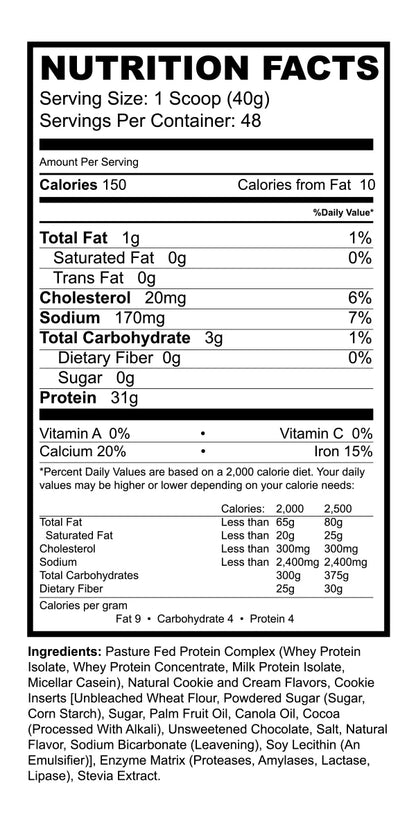 NUTRITION FACTS
Serving Size: 1 Scoop (40g)
Servings Per Container: 48

Amount Per Serving

Calories 150 Calories from Fat 10

%Daily Value*

Total Fat 1g 1%
Saturated Fat 0g 0%
Trans Fat 0g
Cholesterol 20mg 6%
Sodium 170mg 7%
Total Carbohydrate 3g 1%
Dietary Fiber 0g 0%
Sugar 0g
Protein 31g

Vitamin A 0% • Vitamin C 0%
Calcium 20% • Iron 15%

*Percent Daily Values are based on a 2,000 calorie diet. Your daily values may be higher or lower depending on your calorie needs:

| | Calories: | 2,000 | 2,500 |
|---|---|---|---|
| Total Fat | Less than | 65g | 80g |
| Saturated Fat | Less than | 20g | 25g |
| Cholesterol | Less than | 300mg | 300mg |
| Sodium | Less than | 2,400mg | 2,400mg |
| Total Carbohydrates | | 300g | 375g |
| Dietary Fiber | | 25g | 30g |

Calories per gram
Fat 9 • Carbohydrate 4 • Protein 4

Ingredients: Pasture Fed Protein Complex (Whey Protein Isolate, Whey Protein Concentrate, Milk Protein Isolate, Micellar Casein), Natural Cookie and Cream Flavors, Cookie Inserts [Unbleached Wheat Flour, Powdered Sugar (Sugar, Corn Starch), Sugar, Palm Fruit Oil, Canola Oil, Cocoa (Processed With Alkali), Unsweetened Chocolate, Salt, Natural Flavor, Sodium Bicarbonate (Leavening), Soy Lecithin (An Emulsifier)], Enzyme Matrix (Proteases, Amylases, Lactase, Lipase), Stevia Extract.